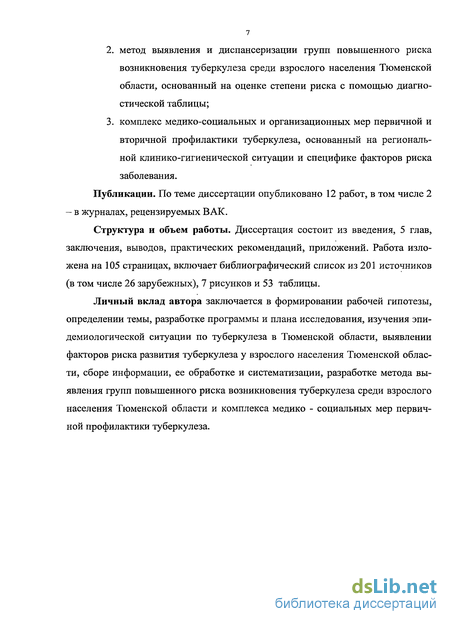 7

2. метод выявления и диспансеризации групп повышенного риска возникновения туберкулеза среди взрослого населения Тюменской области, основанный на оценке степени риска с помощью диагностической таблицы;

3. комплекс медико-социальных и организационных мер первичной и вторичной профилактики туберкулеза, основанный на региональной клинико-гигиенической ситуации и специфике факторов риска заболевания.

Публикации. По теме диссертации опубликовано 12 работ, в том числе 2 – в журналах, рецензируемых ВАК.

Структура и объем работы. Диссертация состоит из введения, 5 глав, заключения, выводов, практических рекомендаций, приложений. Работа изложена на 105 страницах, включает библиографический список из 201 источников (в том числе 26 зарубежных), 7 рисунков и 53 таблицы.

Личный вклад автора заключается в формировании рабочей гипотезы, определении темы, разработке программы и плана исследования, изучения эпидемиологической ситуации по туберкулеза в Тюменской области, выявлении факторов риска развития туберкулеза у взрослого населения Тюменской области, сборе информации, ее обработке и систематизации, разработке метода выявления групп повышенного риска возникновения туберкулеза среди взрослого населения Тюменской области и комплекса медико - социальных мер первичной профилактики туберкулеза.

dsLib.net
библиотека диссертаций